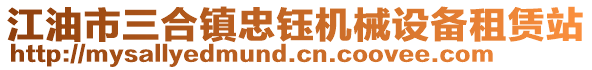 江油市三合镇忠钰机械设备租赁站
http://mysallyedmund.cn.coovee.com